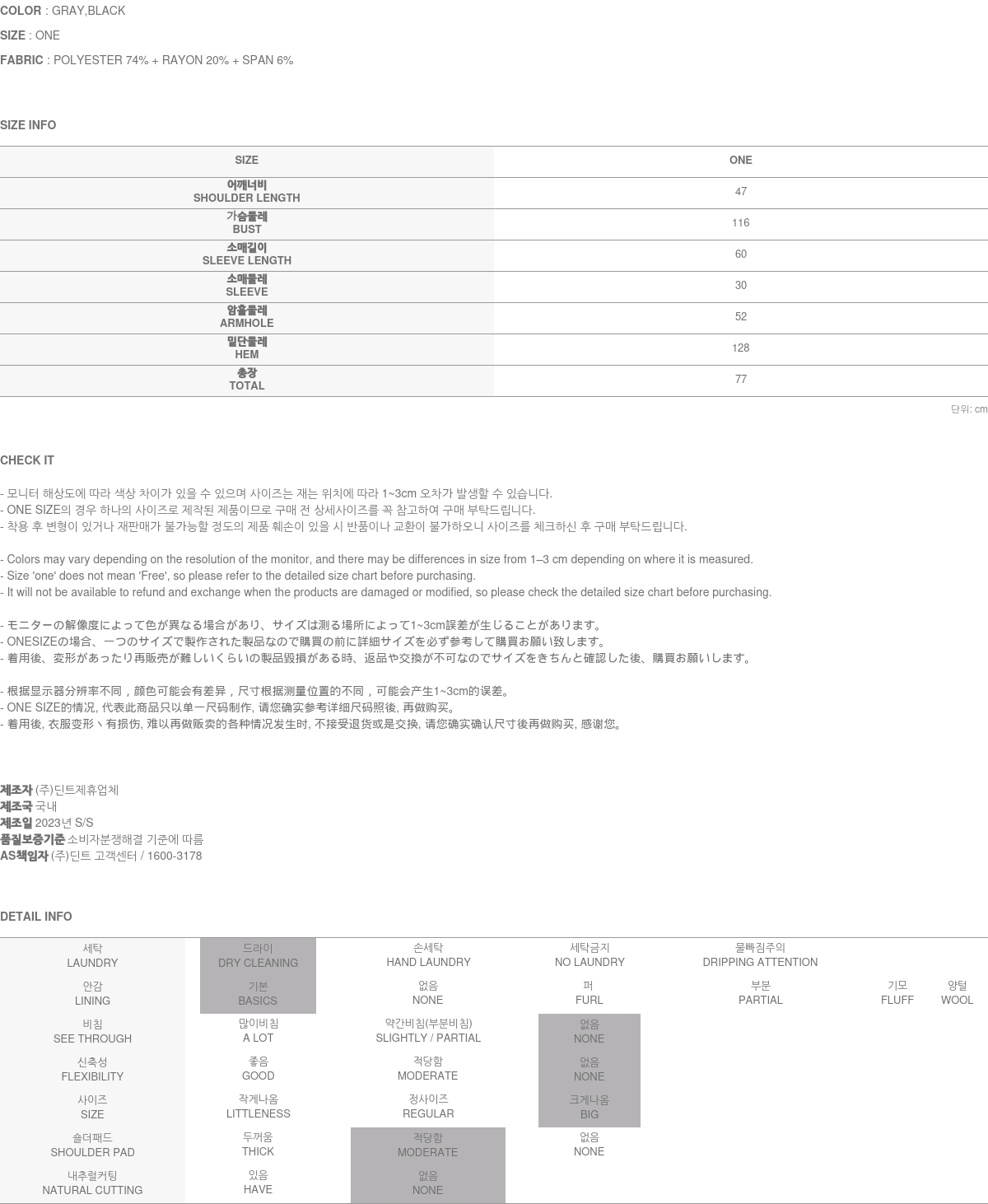 COLOR : GRAY,BLACK
SIZE : ONE
FABRIC : POLYESTER 74% + RAYON 20% + SPAN 6%

SIZE INFO

| SIZE | ONE |
|---|---|
| 어깨너비 SHOULDER LENGTH | 47 |
| 가슴둘레 BUST | 116 |
| 소매길이 SLEEVE LENGTH | 60 |
| 소매둘레 SLEEVE | 30 |
| 암홀둘레 ARMHOLE | 52 |
| 밑단둘레 HEM | 128 |
| 총장 TOTAL | 77 |

단위: cm

CHECK IT

- 모니터 해상도에 따라 색상 차이가 있을 수 있으며 사이즈는 재는 위치에 따라 1~3cm 오차가 발생할 수 있습니다.
- ONE SIZE의 경우 하나의 사이즈로 제작된 제품이므로 구매 전 상세사이즈를 꼭 참고하여 구매 부탁드립니다.
- 착용 후 변형이 있거나 재판매가 불가능할 정도의 제품 훼손이 있을 시 반품이나 교환이 불가하오니 사이즈를 체크하신 후 구매 부탁드립니다.

- Colors may vary depending on the resolution of the monitor, and there may be differences in size from 1–3 cm depending on where it is measured.
- Size 'one' does not mean 'Free', so please refer to the detailed size chart before purchasing.
- It will not be available to refund and exchange when the products are damaged or modified, so please check the detailed size chart before purchasing.

- モニターの解像度によって色が異なる場合があり、サイズは測る場所によって1~3cm誤差が生じることがあります。
- ONESIZEの場合、一つのサイズで製作された製品なので購買の前に詳細サイズを必ず参考して購買お願い致します。
- 着用後、変形があったり再販売が難しいくらいの製品毀損がある時、返品や交換が不可なのでサイズをきちんと確認した後、購買お願いします。

- 根据显示器分辨率不同，颜色可能会有差异，尺寸根据测量位置的不同，可能会产生1~3cm的误差。
- ONE SIZE的情况, 代表此商品只以单一尺码制作, 请您确实参考详细尺码照後, 再做购买。
- 着用後, 衣服变形丶有损伤, 难以再做贩卖的各种情况发生时, 不接受退货或是交换, 请您确实确认尺寸後再做购买, 感谢您。

제조자 (주)딘트제휴업체
제조국 국내
제조일 2023년 S/S
품질보증기준 소비자분쟁해결 기준에 따름
AS책임자 (주)딘트 고객센터 / 1600-3178

DETAIL INFO

| 세탁 LAUNDRY | 드라이 DRY CLEANING | 손세탁 HAND LAUNDRY | 세탁금지 NO LAUNDRY | 물빠짐주의 DRIPPING ATTENTION | | |
|---|---|---|---|---|---|---|
| 안감 LINING | 기본 BASICS | 없음 NONE | 퍼 FURL | 부분 PARTIAL | 기모 FLUFF | 양털 WOOL |
| 비침 SEE THROUGH | 많이비침 A LOT | 약간비침(부분비침) SLIGHTLY / PARTIAL | 없음 NONE | | | |
| 신축성 FLEXIBILITY | 좋음 GOOD | 적당함 MODERATE | 없음 NONE | | | |
| 사이즈 SIZE | 작게나옴 LITTLENESS | 정사이즈 REGULAR | 크게나옴 BIG | | | |
| 숄더패드 SHOULDER PAD | 두꺼움 THICK | 적당함 MODERATE | 없음 NONE | | | |
| 내추럴커팅 NATURAL CUTTING | 있음 HAVE | 없음 NONE | | | | |